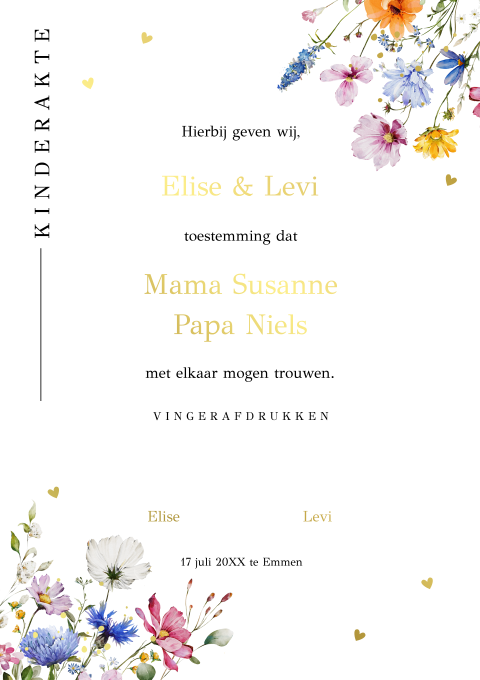 KINDERAKTE

Hierbij geven wij,

Elise & Levi

toestemming dat

Mama Susanne
Papa Niels

met elkaar mogen trouwen.

VINGERAFDRUKKEN

Elise Levi

17 juli 20XX te Emmen